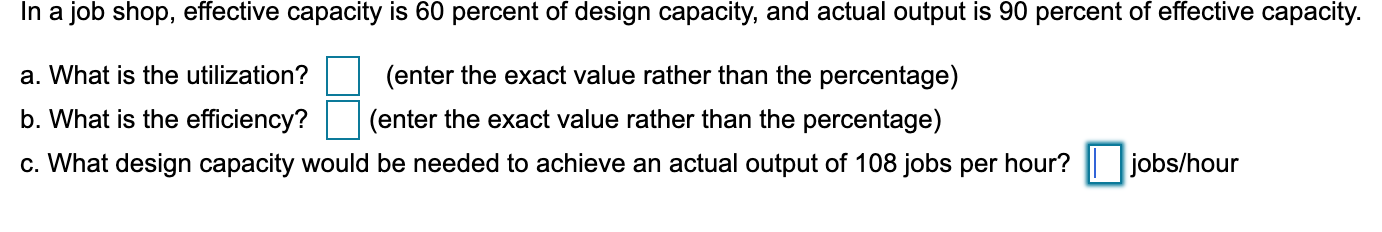 In a job shop, effective capacity is 60 percent of design capacity, and actual output is 90 percent of effective capacity.

a. What is the utilization? (enter the exact value rather than the percentage)

b. What is the efficiency? (enter the exact value rather than the percentage)

c. What design capacity would be needed to achieve an actual output of 108 jobs per hour? jobs/hour